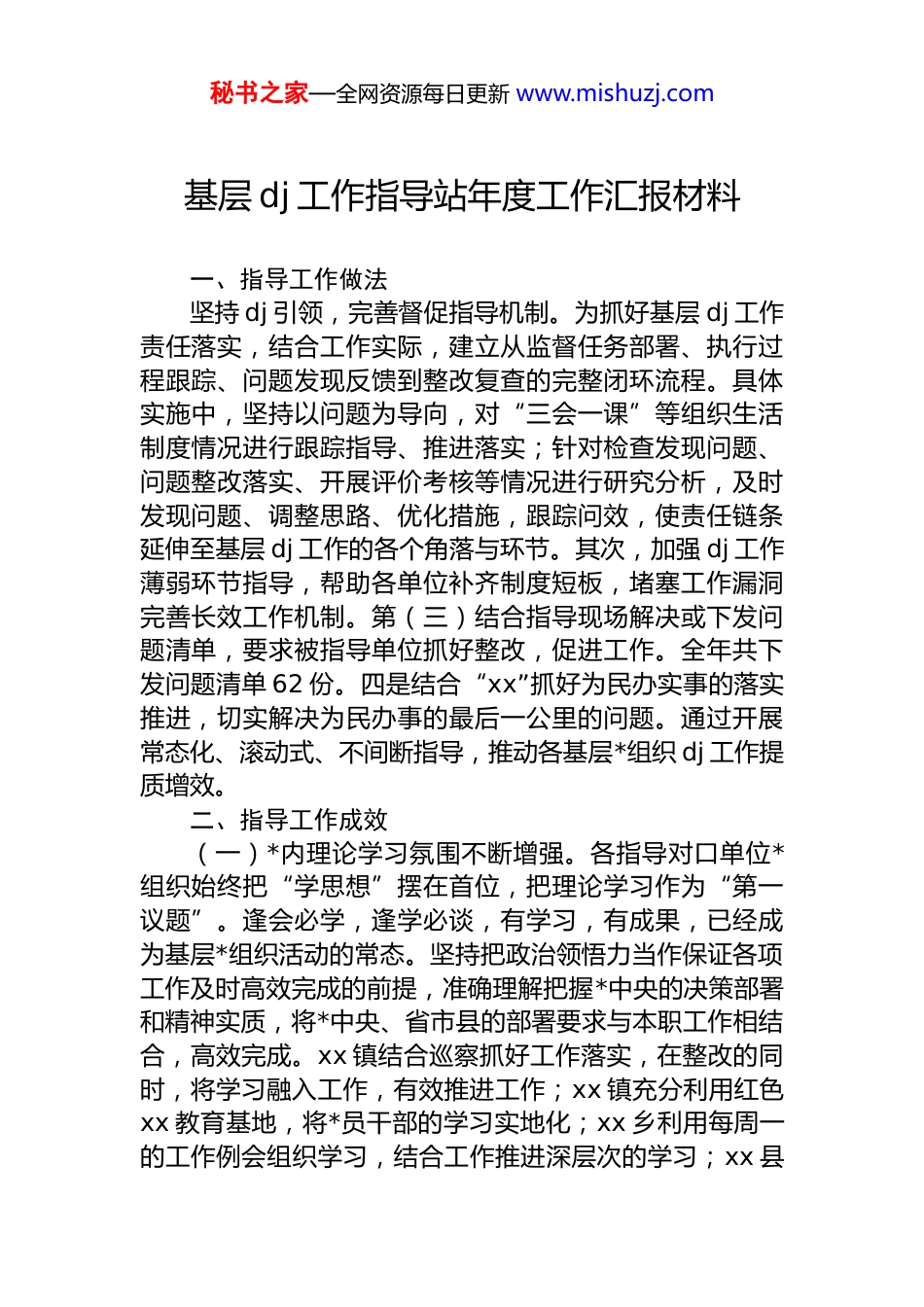 秘书之家—全网资源每日更新 www.mishuzj.com

基层 dj 工作指导站年度工作汇报材料

一、指导工作做法

坚持 dj 引领，完善督促指导机制。为抓好基层 dj 工作责任落实，结合工作实际，建立从监督任务部署、执行过程跟踪、问题发现反馈到整改复查的完整闭环流程。具体实施中，坚持以问题为导向，对“三会一课”等组织生活制度情况进行跟踪指导、推进落实；针对检查发现问题、问题整改落实、开展评价考核等情况进行研究分析，及时发现问题、调整思路、优化措施，跟踪问效，使责任链条延伸至基层 dj 工作的各个角落与环节。其次，加强 dj 工作薄弱环节指导，帮助各单位补齐制度短板，堵塞工作漏洞完善长效工作机制。第（三）结合指导现场解决或下发问题清单，要求被指导单位抓好整改，促进工作。全年共下发问题清单 62 份。四是结合“xx”抓好为民办实事的落实推进，切实解决为民办事的最后一公里的问题。通过开展常态化、滚动式、不间断指导，推动各基层*组织 dj 工作提质增效。

二、指导工作成效

（一）*内理论学习氛围不断增强。各指导对口单位*组织始终把“学思想”摆在首位，把理论学习作为“第一议题”。逢会必学，逢学必谈，有学习，有成果，已经成为基层*组织活动的常态。坚持把政治领悟力当作保证各项工作及时高效完成的前提，准确理解把握*中央的决策部署和精神实质，将*中央、省市县的部署要求与本职工作相结合，高效完成。xx 镇结合巡察抓好工作落实，在整改的同时，将学习融入工作，有效推进工作；xx 镇充分利用红色 xx 教育基地，将*员干部的学习实地化；xx 乡利用每周一的工作例会组织学习，结合工作推进深层次的学习；xx 县